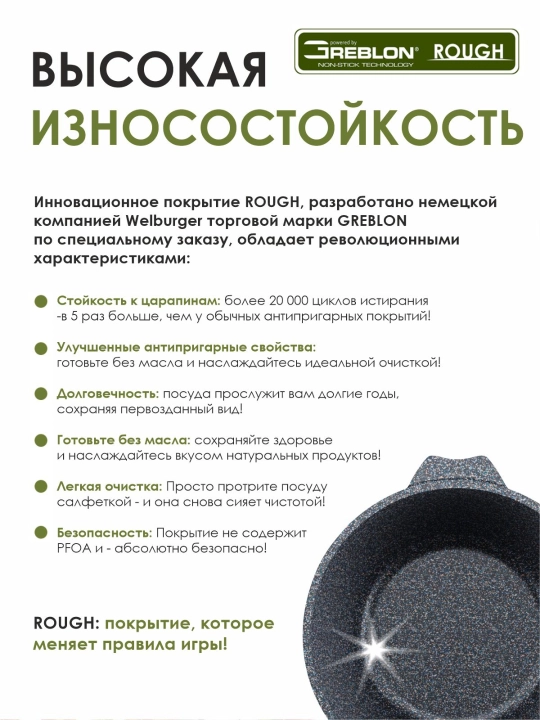 powered by
GREBLON® ROUGH
NON-STICK TECHNOLOGY

ВЫСОКАЯ
ИЗНОСОСТОЙКОСТЬ

Инновационное покрытие ROUGH, разработано немецкой компанией Welburger торговой марки GREBLON по специальному заказу, обладает революционными характеристиками:

• Стойкость к царапинам: более 20 000 циклов истирания -в 5 раз больше, чем у обычных антипригарных покрытий!

• Улучшенные антипригарные свойства: готовьте без масла и наслаждайтесь идеальной очисткой!

• Долговечность: посуда прослужит вам долгие годы, сохраняя первозданный вид!

• Готовьте без масла: сохраняйте здоровье и наслаждайтесь вкусом натуральных продуктов!

• Легкая очистка: Просто протрите посуду салфеткой - и она снова сияет чистотой!

• Безопасность: Покрытие не содержит PFOA и - абсолютно безопасно!

ROUGH: покрытие, которое меняет правила игры!